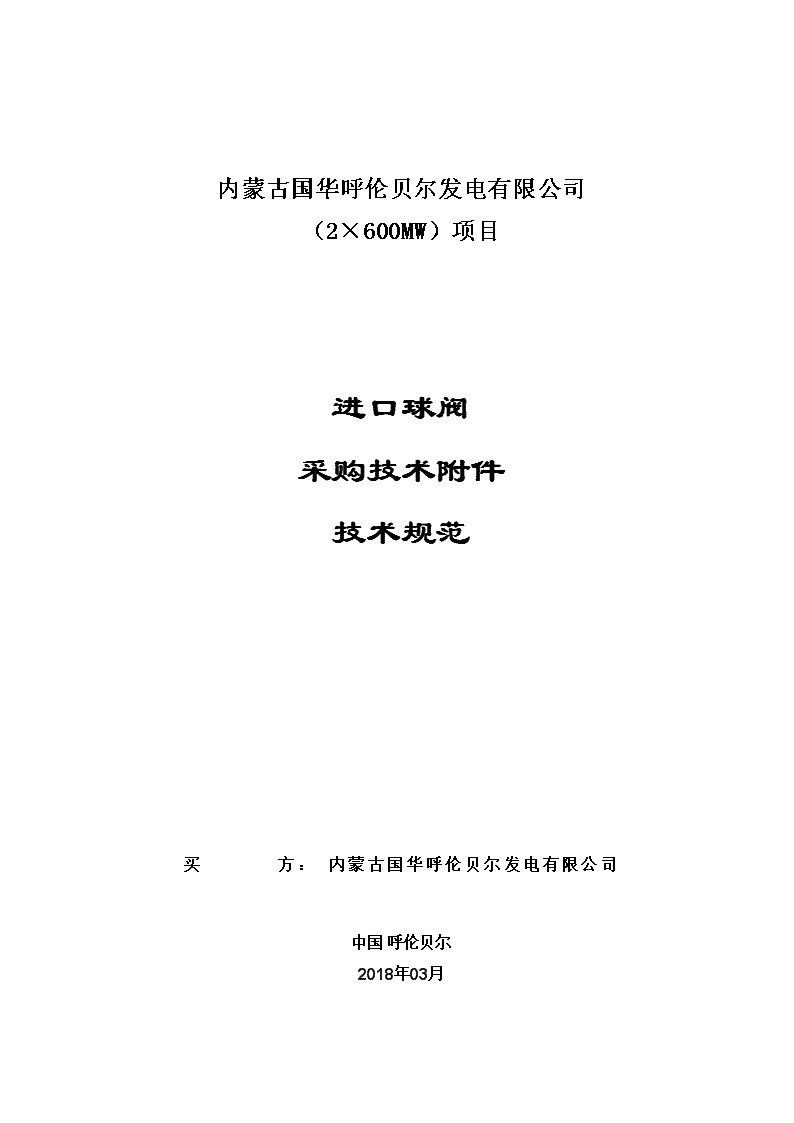 内蒙古国华呼伦贝尔发电有限公司
（2×600MW）项目

进口球阀

采购技术附件

技术规范

买　　方：　内蒙古国华呼伦贝尔发电有限公司

中国呼伦贝尔
2018年03月